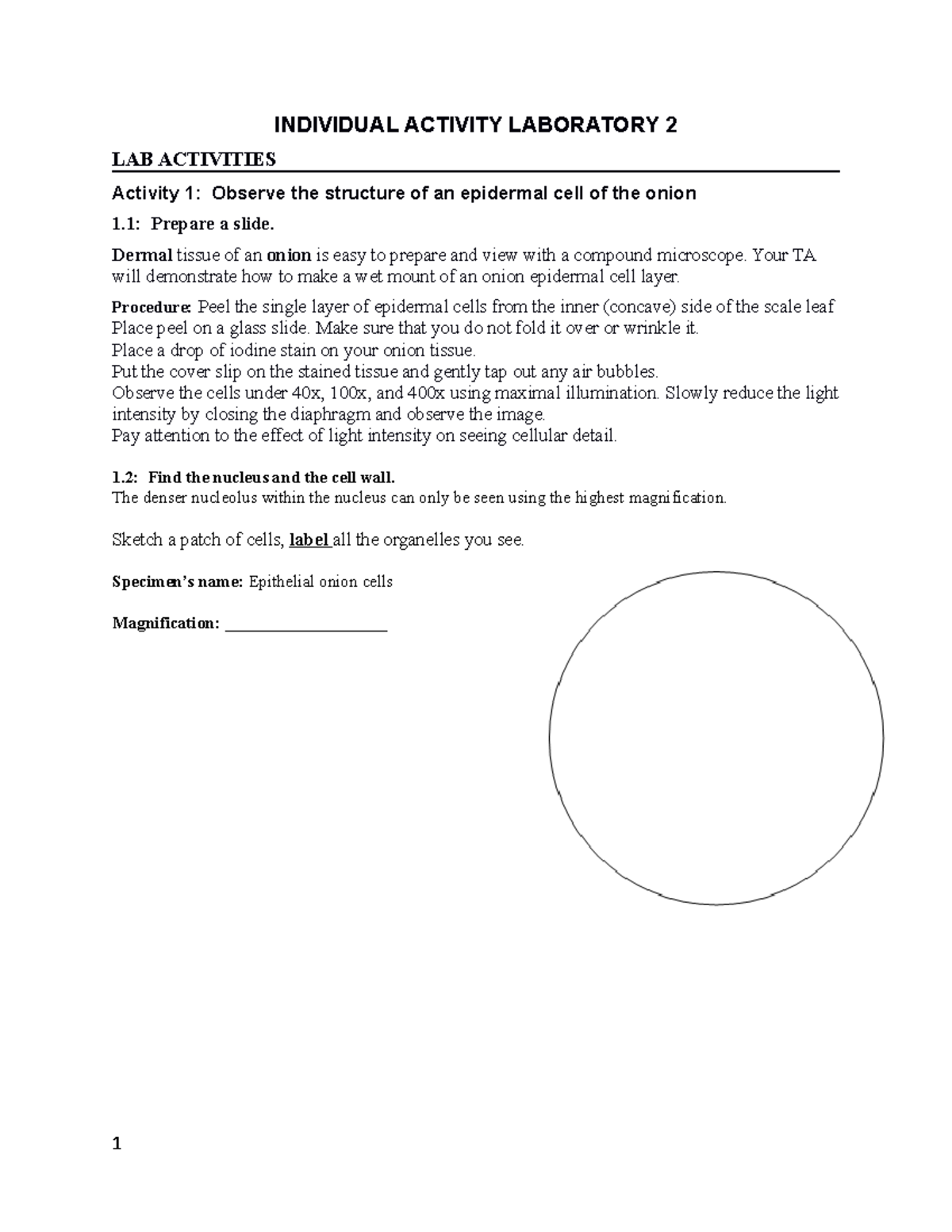 INDIVIDUAL ACTIVITY LABORATORY 2

LAB ACTIVITIES

Activity 1: Observe the structure of an epidermal cell of the onion

1.1: Prepare a slide.

Dermal tissue of an onion is easy to prepare and view with a compound microscope. Your TA will demonstrate how to make a wet mount of an onion epidermal cell layer.

Procedure: Peel the single layer of epidermal cells from the inner (concave) side of the scale leaf
Place peel on a glass slide. Make sure that you do not fold it over or wrinkle it.
Place a drop of iodine stain on your onion tissue.
Put the cover slip on the stained tissue and gently tap out any air bubbles.
Observe the cells under 40x, 100x, and 400x using maximal illumination. Slowly reduce the light intensity by closing the diaphragm and observe the image.
Pay attention to the effect of light intensity on seeing cellular detail.

1.2: Find the nucleus and the cell wall.
The denser nucleolus within the nucleus can only be seen using the highest magnification.

Sketch a patch of cells, label all the organelles you see.

Specimen's name: Epithelial onion cells

Magnification: ____________________

1